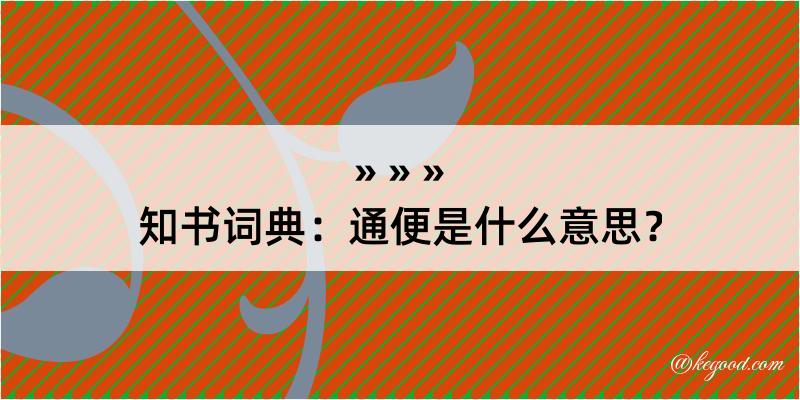 » » »
知书词典：通便是什么意思？

@kegood.com